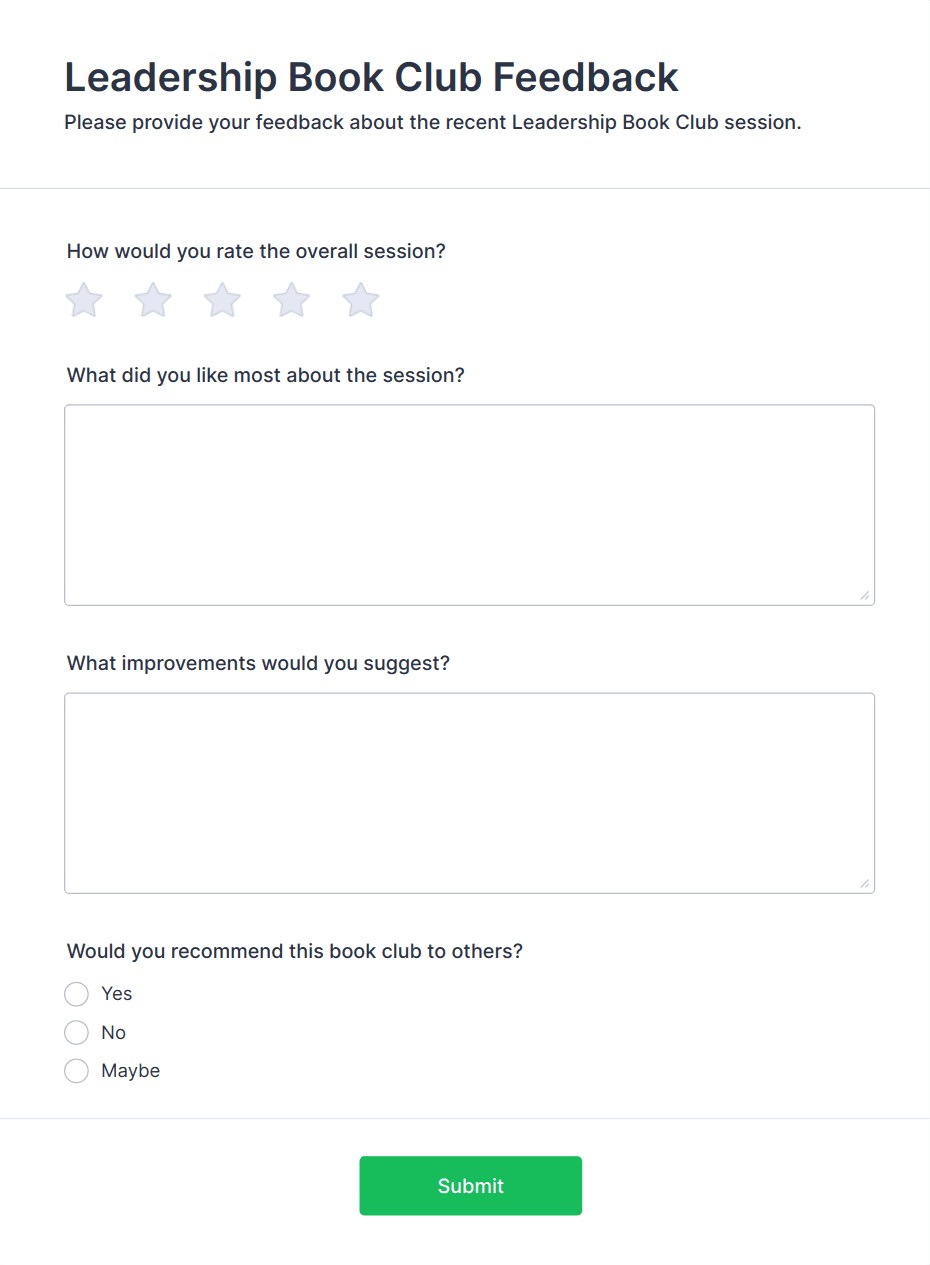 Leadership Book Club Feedback

Please provide your feedback about the recent Leadership Book Club session.

How would you rate the overall session?

What did you like most about the session?

What improvements would you suggest?

Would you recommend this book club to others?

Yes

No

Maybe

Submit